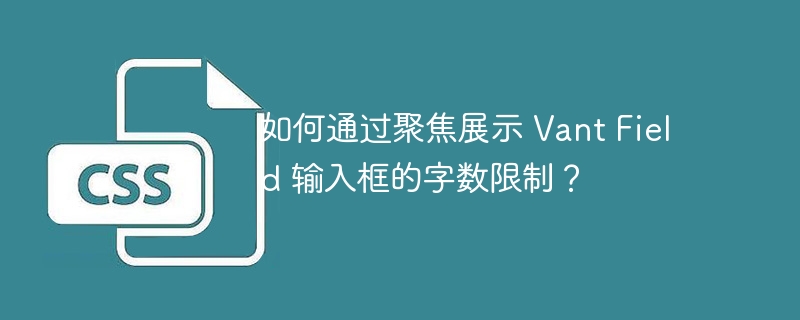 CSS

如何通过聚焦展示 Vant Field 输入框的字数限制？